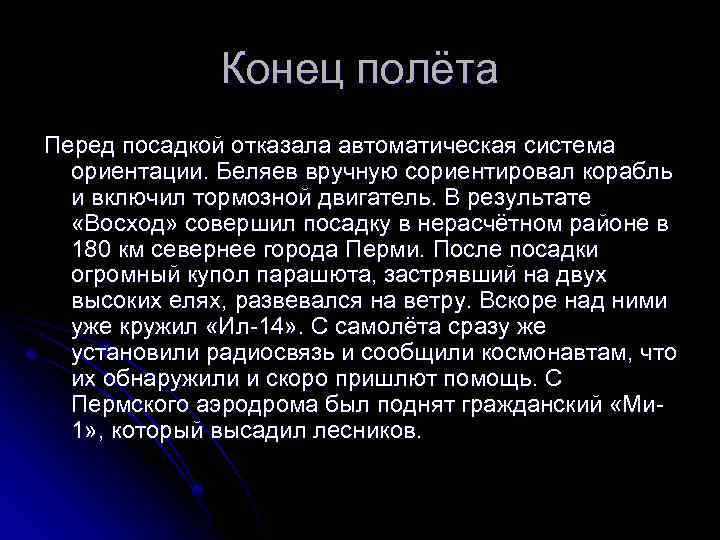 Конец полёта

Перед посадкой отказала автоматическая система ориентации. Беляев вручную сориентировал корабль и включил тормозной двигатель. В результате «Восход» совершил посадку в нерасчётном районе в 180 км севернее города Перми. После посадки огромный купол парашюта, застрявший на двух высоких елях, развевался на ветру. Вскоре над ними уже кружил «Ил-14». С самолёта сразу же установили радиосвязь и сообщили космонавтам, что их обнаружили и скоро пришлют помощь. С Пермского аэродрома был поднят гражданский «Ми-1», который высадил лесников.